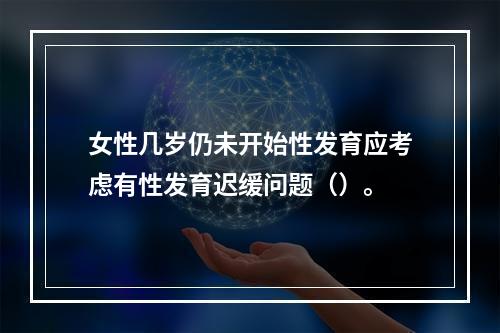 女性几岁仍未开始性发育应考虑有性发育迟缓问题（）。